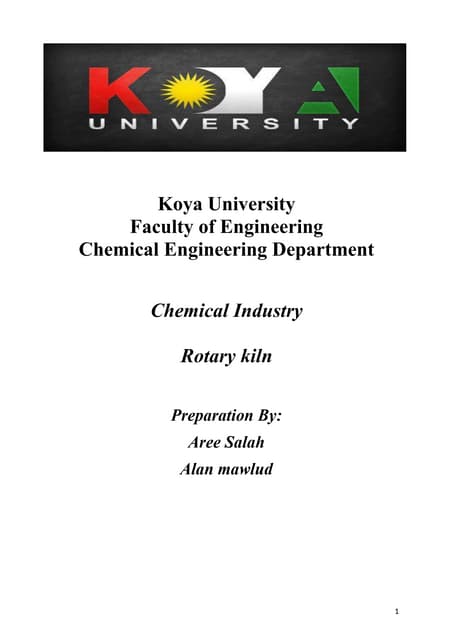 KOYA
UNIVERSITY

Koya University
Faculty of Engineering
Chemical Engineering Department

Chemical Industry

Rotary kiln

Preparation By:
Aree Salah
Alan mawlud

1